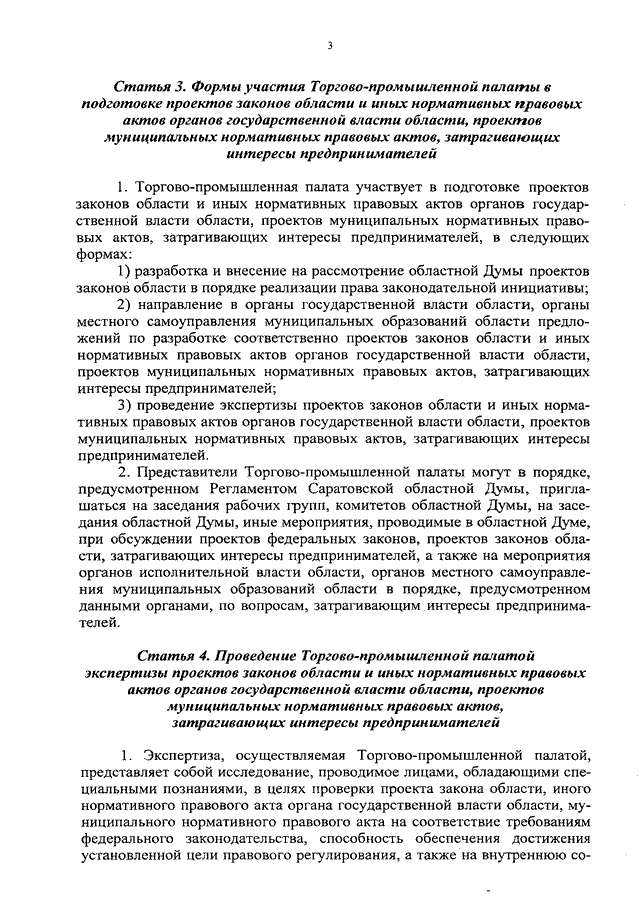 3

Статья 3. Формы участия Торгово-промышленной палаты в подготовке проектов законов области и иных нормативных правовых актов органов государственной власти области, проектов муниципальных нормативных правовых актов, затрагивающих интересы предпринимателей

1. Торгово-промышленная палата участвует в подготовке проектов законов области и иных нормативных правовых актов органов государственной власти области, проектов муниципальных нормативных правовых актов, затрагивающих интересы предпринимателей, в следующих формах:

1) разработка и внесение на рассмотрение областной Думы проектов законов области в порядке реализации права законодательной инициативы;

2) направление в органы государственной власти области, органы местного самоуправления муниципальных образований области предложений по разработке соответственно проектов законов области и иных нормативных правовых актов органов государственной власти области, проектов муниципальных нормативных правовых актов, затрагивающих интересы предпринимателей;

3) проведение экспертизы проектов законов области и иных нормативных правовых актов органов государственной власти области, проектов муниципальных нормативных правовых актов, затрагивающих интересы предпринимателей.

2. Представители Торгово-промышленной палаты могут в порядке, предусмотренном Регламентом Саратовской областной Думы, приглашаться на заседания рабочих групп, комитетов областной Думы, на заседания областной Думы, иные мероприятия, проводимые в областной Думе, при обсуждении проектов федеральных законов, проектов законов области, затрагивающих интересы предпринимателей, а также на мероприятия органов исполнительной власти области, органов местного самоуправления муниципальных образований области в порядке, предусмотренном данными органами, по вопросам, затрагивающим интересы предпринимателей.

Статья 4. Проведение Торгово-промышленной палатой экспертизы проектов законов области и иных нормативных правовых актов органов государственной власти области, проектов муниципальных нормативных правовых актов, затрагивающих интересы предпринимателей

1. Экспертиза, осуществляемая Торгово-промышленной палатой, представляет собой исследование, проводимое лицами, обладающими специальными познаниями, в целях проверки проекта закона области, иного нормативного правового акта органа государственной власти области, муниципального нормативного правового акта на соответствие требованиям федерального законодательства, способность обеспечения достижения установленной цели правового регулирования, а также на внутреннюю со-